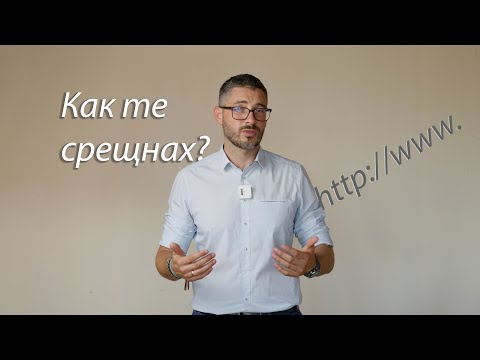 Как те срещнах?

http://www.